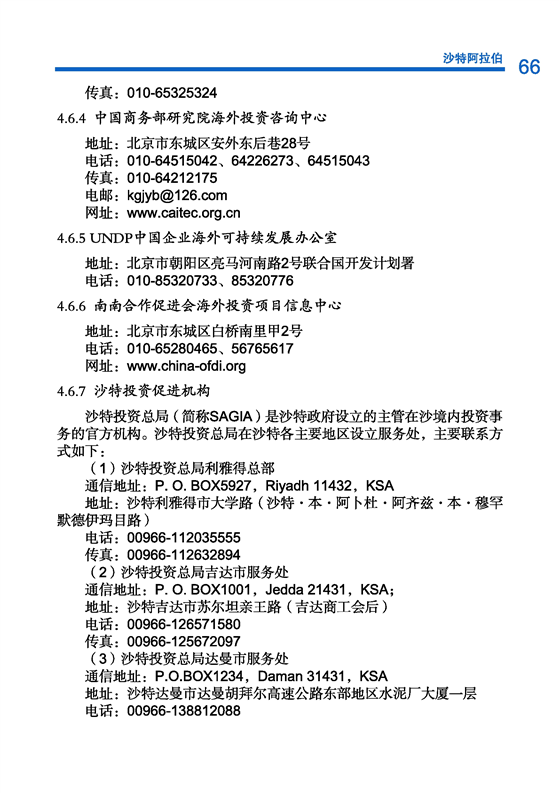 沙特阿拉伯 66

传真：010-65325324

4.6.4 中国商务部研究院海外投资咨询中心

地址：北京市东城区安外东后巷28号
电话：010-64515042、64226273、64515043
传真：010-64212175
电邮：kgjyb@126.com
网址：www.caitec.org.cn

4.6.5 UNDP中国企业海外可持续发展办公室

地址：北京市朝阳区亮马河南路2号联合国开发计划署
电话：010-85320733、85320776

4.6.6 南南合作促进会海外投资项目信息中心

地址：北京市东城区白桥南里甲2号
电话：010-65280465、56765617
网址：www.china-ofdi.org

4.6.7 沙特投资促进机构

沙特投资总局（简称SAGIA）是沙特政府设立的主管在沙境内投资事务的官方机构。沙特投资总局在沙特各主要地区设立服务处，主要联系方式如下：

（1）沙特投资总局利雅得总部
通信地址：P. O. BOX5927，Riyadh 11432，KSA
地址：沙特利雅得市大学路（沙特·本·阿卜杜·阿齐兹·本·穆罕默德伊玛目路）
电话：00966-112035555
传真：00966-112632894
（2）沙特投资总局吉达市服务处
通信地址：P. O. BOX1001，Jedda 21431，KSA;
地址：沙特吉达市苏尔坦亲王路（吉达商工会后）
电话：00966-126571580
传真：00966-125672097
（3）沙特投资总局达曼市服务处
通信地址：P.O.BOX1234，Daman 31431，KSA
地址：沙特达曼市达曼胡拜尔高速公路东部地区水泥厂大厦一层
电话：00966-138812088